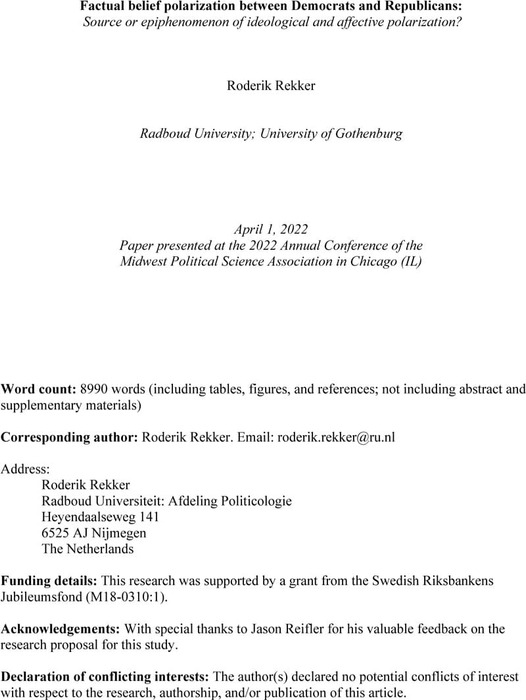 Factual belief polarization between Democrats and Republicans:
Source or epiphenomenon of ideological and affective polarization?

Roderik Rekker

Radboud University; University of Gothenburg

April 1, 2022
Paper presented at the 2022 Annual Conference of the Midwest Political Science Association in Chicago (IL)

Word count: 8990 words (including tables, figures, and references; not including abstract and supplementary materials)

Corresponding author: Roderik Rekker. Email: roderik.rekker@ru.nl

Address:
Roderik Rekker
Radboud Universiteit: Afdeling Politicologie
Heyendaalseweg 141
6525 AJ Nijmegen
The Netherlands

Funding details: This research was supported by a grant from the Swedish Riksbankens Jubileumsfond (M18-0310:1).

Acknowledgements: With special thanks to Jason Reifler for his valuable feedback on the research proposal for this study.

Declaration of conflicting interests: The author(s) declared no potential conflicts of interest with respect to the research, authorship, and/or publication of this article.